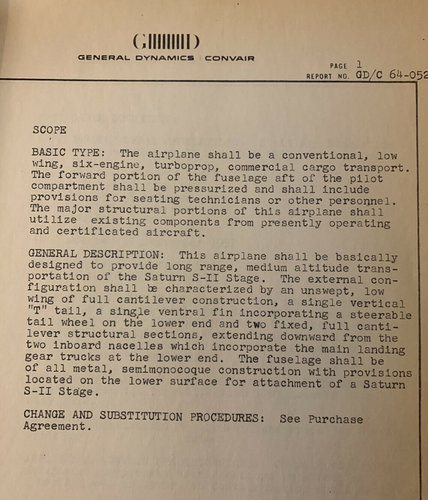 GENERAL DYNAMICS | CONVAIR

PAGE 1
REPORT NO. GD/C 64-052

SCOPE

BASIC TYPE: The airplane shall be a conventional, low wing, six-engine, turboprop, commercial cargo transport. The forward portion of the fuselage aft of the pilot compartment shall be pressurized and shall include provisions for seating technicians or other personnel. The major structural portions of this airplane shall utilize existing components from presently operating and certificated aircraft.

GENERAL DESCRIPTION: This airplane shall be basically designed to provide long range, medium altitude transportation of the Saturn S-II Stage. The external configuration shall be characterized by an unswept, low wing of full cantilever construction, a single vertical "T" tail, a single ventral fin incorporating a steerable tail wheel on the lower end and two fixed, full cantilever structural sections, extending downward from the two inboard nacelles which incorporate the main landing gear trucks at the lower end. The fuselage shall be of all metal, semimonocoque construction with provisions located on the lower surface for attachment of a Saturn S-II Stage.

CHANGE AND SUBSTITUTION PROCEDURES: See Purchase Agreement.